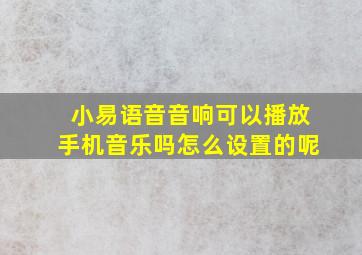 小易语音音响可以播放手机音乐吗怎么设置的呢